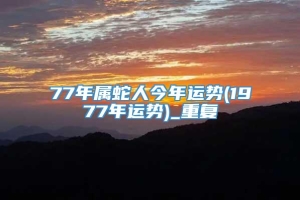 77年属蛇人今年运势(1977年运势)_重复